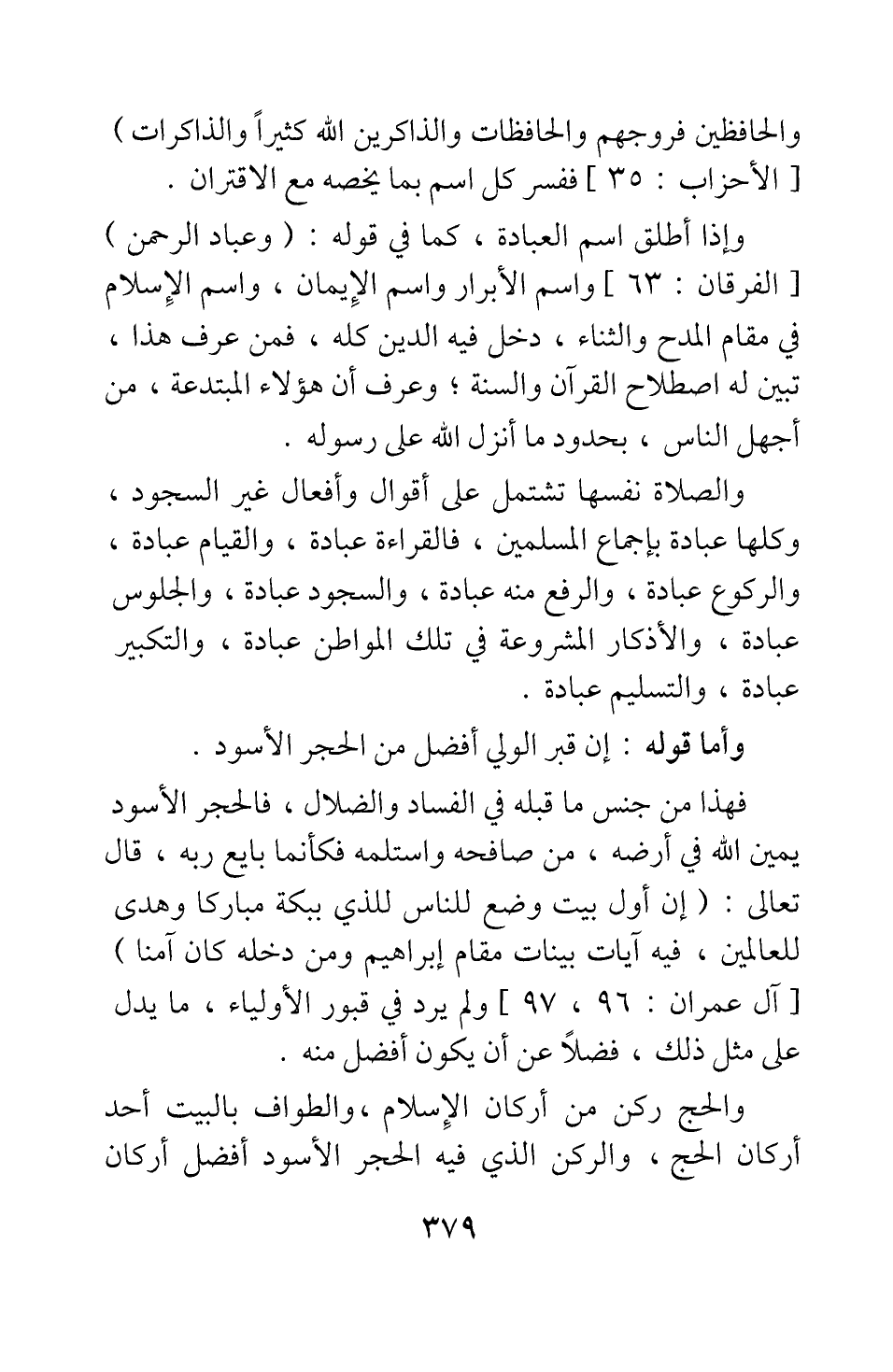 والحافظين فروجهم والحافظات والذاكرين الله كثيراً والذاكرات ) [ الأحزاب : ٣٥ ] ففسر كل اسم بما يخصه مع الاقتران .

وإذا أطلق اسم العبادة ، كما في قوله : ( وعباد الرحمن ) [ الفرقان : ٦٣ ] واسم الأبرار واسم الإيمان ، واسم الإسلام في مقام المدح والثناء ، دخل فيه الدين كله ، فمن عرف هذا ، تبين له اصطلاح القرآن والسنة ؛ وعرف أن هؤلاء المبتدعة ، من أجهل الناس ، بحدود ما أنزل الله على رسوله .

والصلاة نفسها تشتمل على أقوال وأفعال غير السجود ، وكلها عبادة بإجماع المسلمين ، فالقراءة عبادة ، والقيام عبادة ، والركوع عبادة ، والرفع منه عبادة ، والسجود عبادة ، والجلوس عبادة ، والأذكار المشروعة في تلك المواطن عبادة ، والتكبير عبادة ، والتسليم عبادة .

وأما قوله : إن قبر الولي أفضل من الحجر الأسود .

فهذا من جنس ما قبله في الفساد والضلال ، فالحجر الأسود يمين الله في أرضه ، من صافحه واستلمه فكأنما بايع ربه ، قال تعالى : ( إن أول بيت وضع للناس للذي ببكة مباركا وهدى للعالمين ، فيه آيات بينات مقام إبراهيم ومن دخله كان آمنا ) [ آل عمران : ٩٦ ، ٩٧ ] ولم يرد في قبور الأولياء ، ما يدل على مثل ذلك ، فضلاً عن أن يكون أفضل منه .

والحج ركن من أركان الإسلام ،والطواف بالبيت أحد أركان الحج ، والركن الذي فيه الحجر الأسود أفضل أركان

٣٧٩